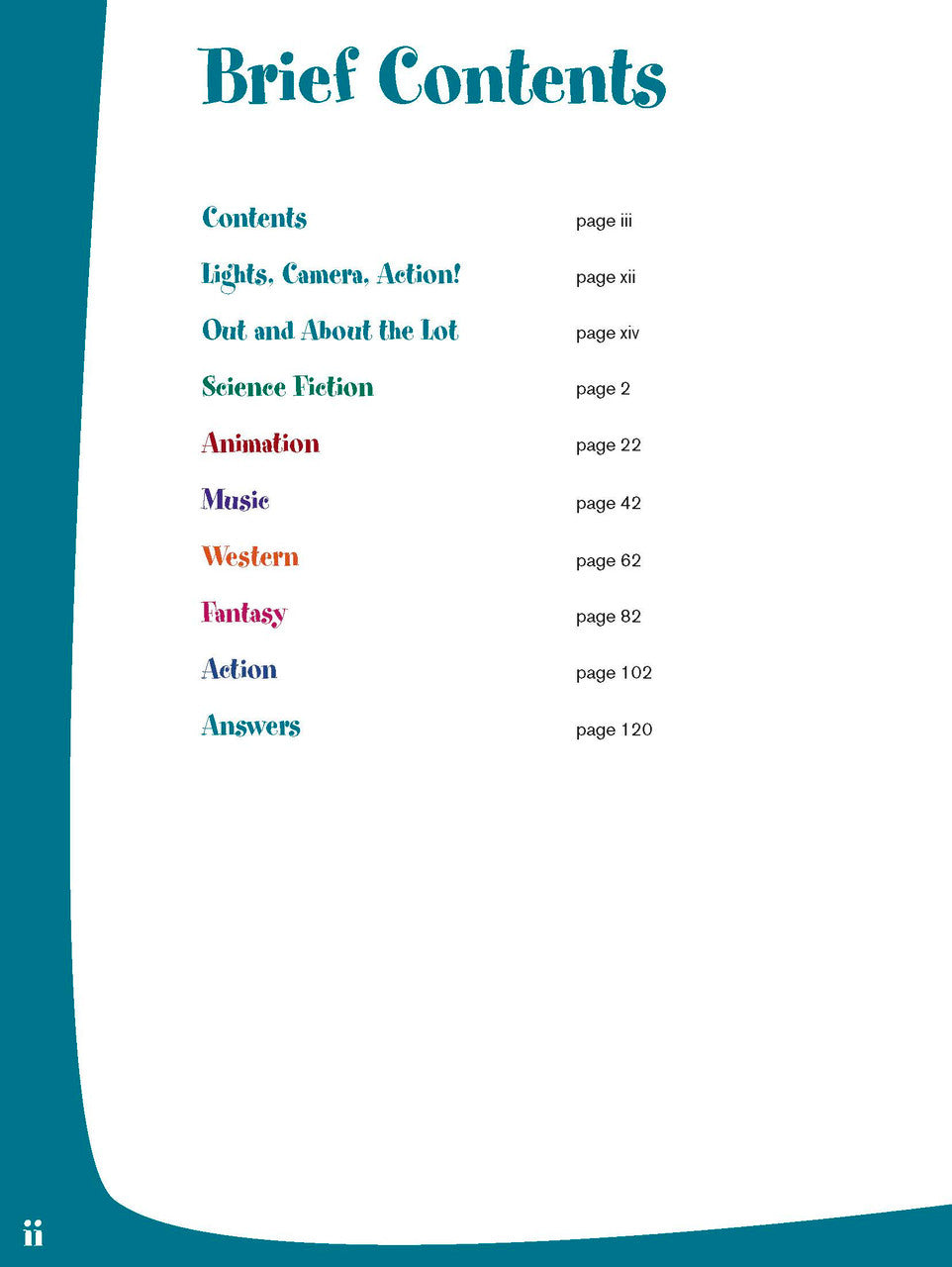 Brief Contents

Contents page iii

Lights, Camera, Action! page xii

Out and About the Lot page xiv

Science Fiction page 2

Animation page 22

Music page 42

Western page 62

Fantasy page 82

Action page 102

Answers page 120

ii